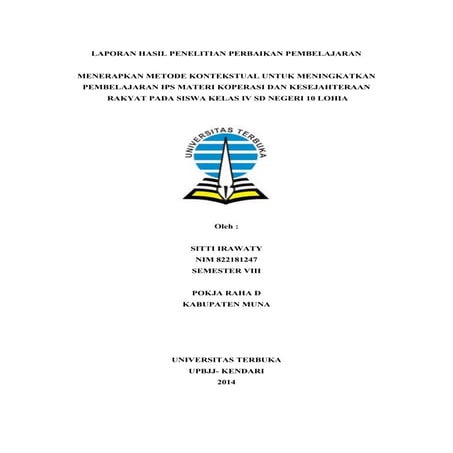 LAPORAN HASIL PENELITIAN PERBAIKAN PEMBELAJARAN

MENERAPKAN METODE KONTEKSTUAL UNTUK MENINGKATKAN PEMBELAJARAN IPS MATERI KOPERASI DAN KESEJAHTERAAN RAKYAT PADA SISWA KELAS IV SD NEGERI 10 LOHIA

UNIVERSITAS TERBUKA

Oleh :

SITTI IRAWATY
NIM 822181247
SEMESTER VIII

POKJA RAHA D
KABUPATEN MUNA

UNIVERSITAS TERBUKA
UPBJJ- KENDARI
2014